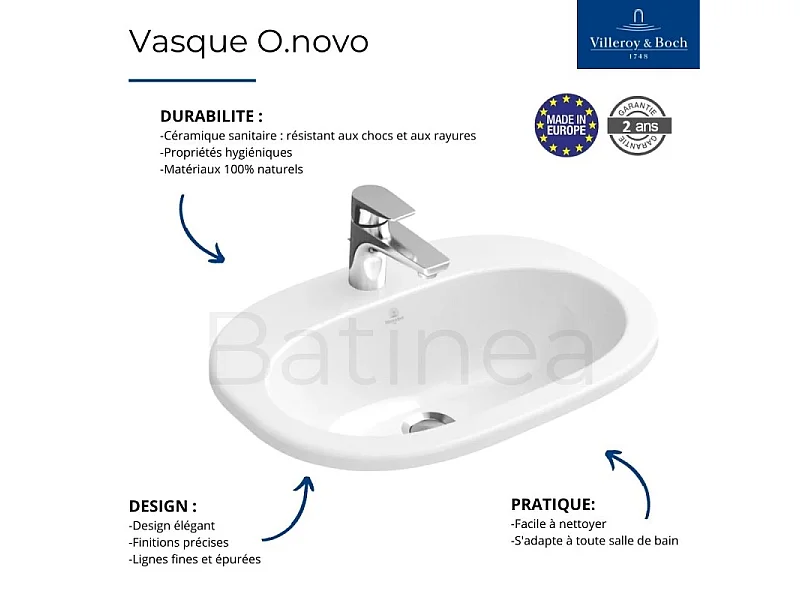 Vasque O.novo

Villeroy & Boch
1748

MADE IN EUROPE

GARANTIE
2 ans
GARANTIE

DURABILITE :
-Céramique sanitaire : résistant aux chocs et aux rayures
-Propriétés hygiéniques
-Matériaux 100% naturels

Batinea

DESIGN :
-Design élégant
-Finitions précises
-Lignes fines et épurées

PRATIQUE:
-Facile à nettoyer
-S'adapte à toute salle de bain